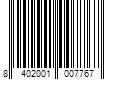 8 402001 007767